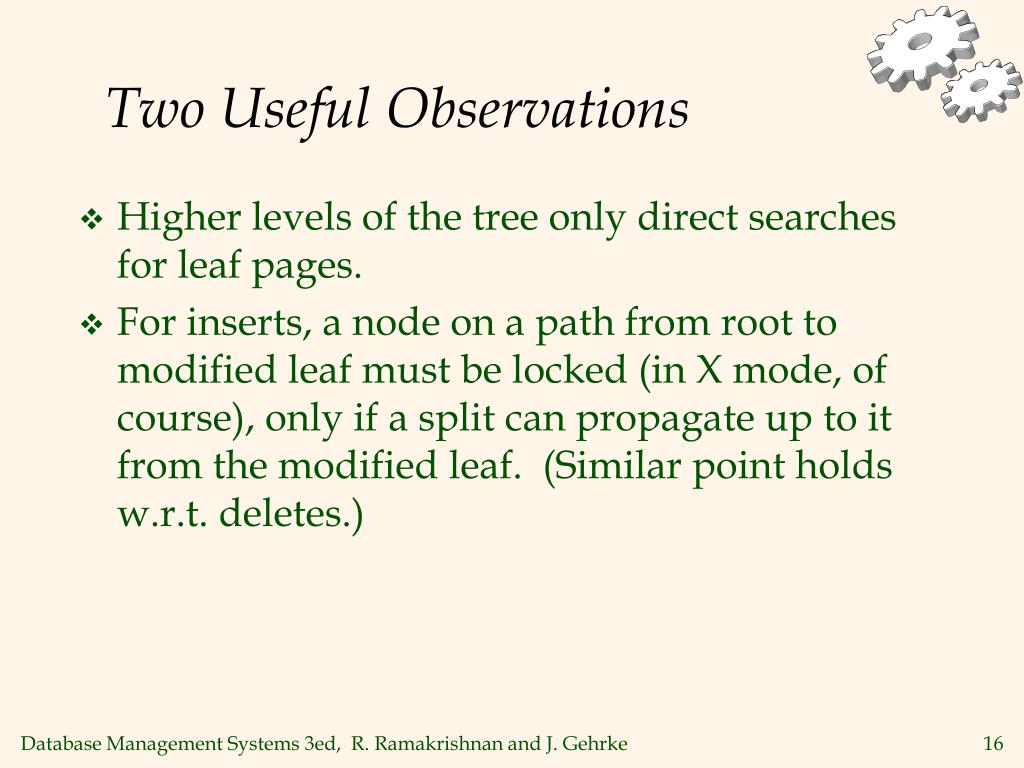 Two Useful Observations

❖ Higher levels of the tree only direct searches for leaf pages.

❖ For inserts, a node on a path from root to modified leaf must be locked (in X mode, of course), only if a split can propagate up to it from the modified leaf. (Similar point holds w.r.t. deletes.)

Database Management Systems 3ed, R. Ramakrishnan and J. Gehrke

16